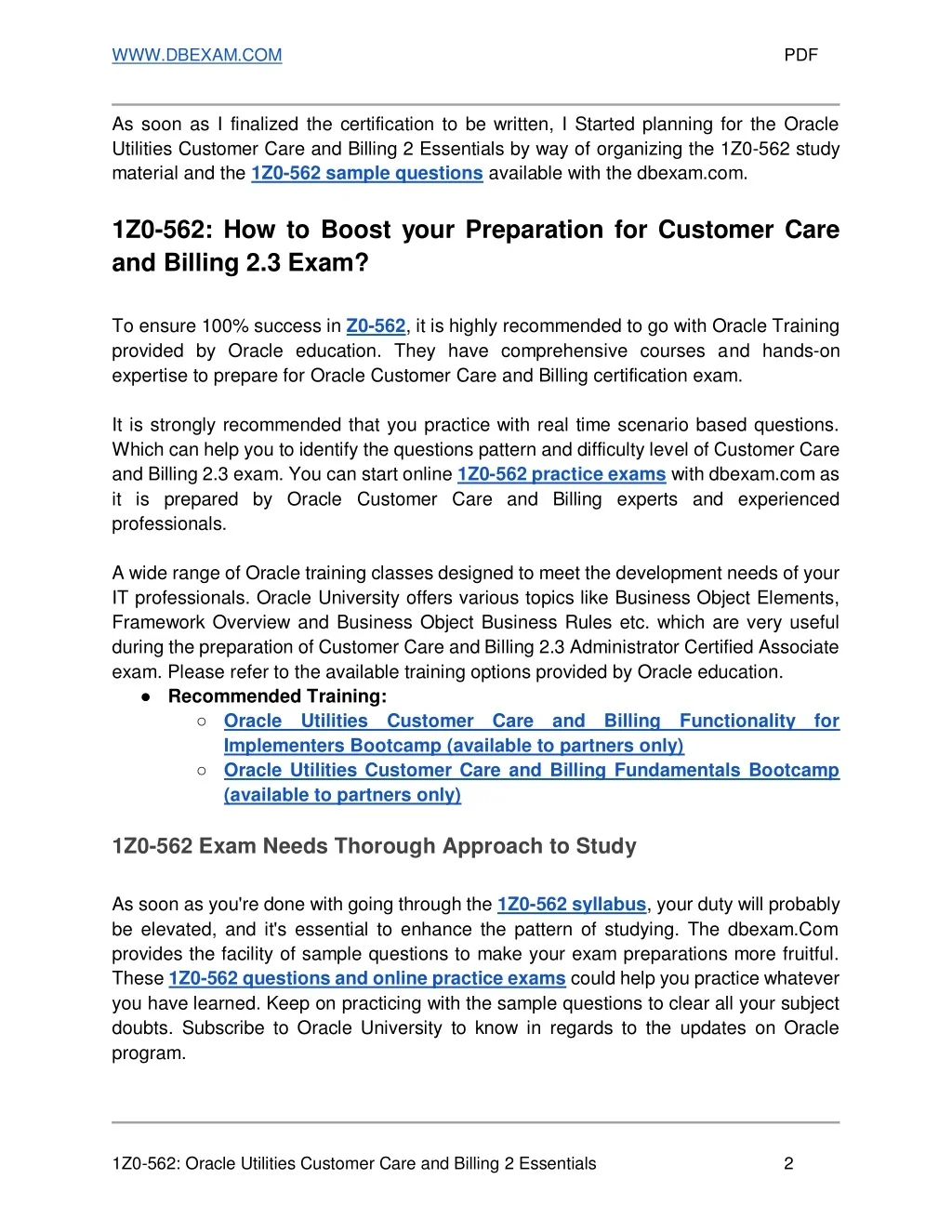 WWW.DBEXAM.COM PDF

As soon as I finalized the certification to be written, I Started planning for the Oracle Utilities Customer Care and Billing 2 Essentials by way of organizing the 1Z0-562 study material and the 1Z0-562 sample questions available with the dbexam.com.

1Z0-562: How to Boost your Preparation for Customer Care and Billing 2.3 Exam?

To ensure 100% success in Z0-562, it is highly recommended to go with Oracle Training provided by Oracle education. They have comprehensive courses and hands-on expertise to prepare for Oracle Customer Care and Billing certification exam.

It is strongly recommended that you practice with real time scenario based questions. Which can help you to identify the questions pattern and difficulty level of Customer Care and Billing 2.3 exam. You can start online 1Z0-562 practice exams with dbexam.com as it is prepared by Oracle Customer Care and Billing experts and experienced professionals.

A wide range of Oracle training classes designed to meet the development needs of your IT professionals. Oracle University offers various topics like Business Object Elements, Framework Overview and Business Object Business Rules etc. which are very useful during the preparation of Customer Care and Billing 2.3 Administrator Certified Associate exam. Please refer to the available training options provided by Oracle education.
● Recommended Training:
○ Oracle Utilities Customer Care and Billing Functionality for Implementers Bootcamp (available to partners only)
○ Oracle Utilities Customer Care and Billing Fundamentals Bootcamp (available to partners only)

1Z0-562 Exam Needs Thorough Approach to Study

As soon as you're done with going through the 1Z0-562 syllabus, your duty will probably be elevated, and it's essential to enhance the pattern of studying. The dbexam.Com provides the facility of sample questions to make your exam preparations more fruitful. These 1Z0-562 questions and online practice exams could help you practice whatever you have learned. Keep on practicing with the sample questions to clear all your subject doubts. Subscribe to Oracle University to know in regards to the updates on Oracle program.

1Z0-562: Oracle Utilities Customer Care and Billing 2 Essentials 2